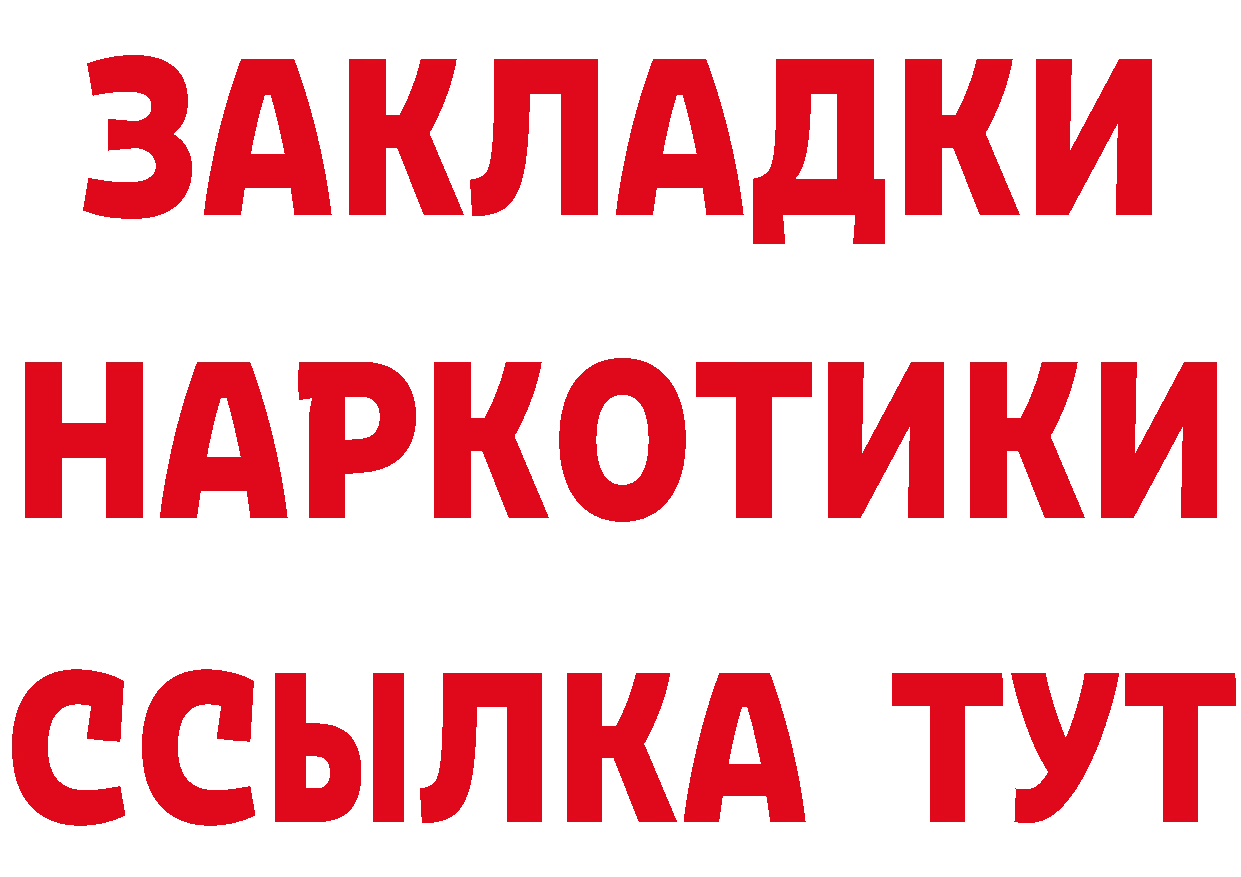 ЗАКЛАДКИ
НАРКОТИКИ
ССЫЛКА ТУТ